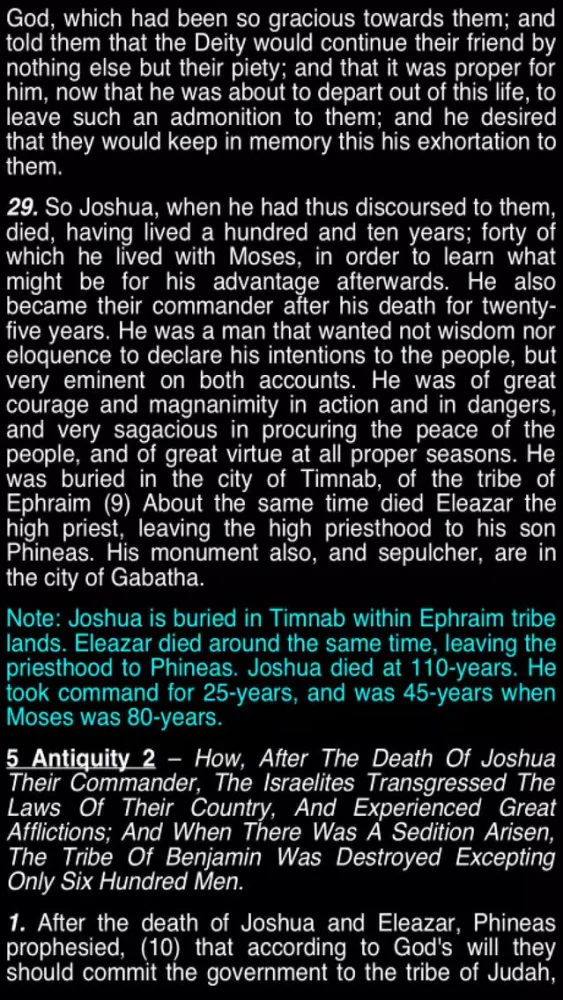 God, which had been so gracious towards them; and told them that the Deity would continue their friend by nothing else but their piety; and that it was proper for him, now that he was about to depart out of this life, to leave such an admonition to them; and he desired that they would keep in memory this his exhortation to them.

29. So Joshua, when he had thus discoursed to them, died, having lived a hundred and ten years; forty of which he lived with Moses, in order to learn what might be for his advantage afterwards. He also became their commander after his death for twenty-five years. He was a man that wanted not wisdom nor eloquence to declare his intentions to the people, but very eminent on both accounts. He was of great courage and magnanimity in action and in dangers, and very sagacious in procuring the peace of the people, and of great virtue at all proper seasons. He was buried in the city of Timnab, of the tribe of Ephraim (9) About the same time died Eleazar the high priest, leaving the high priesthood to his son Phineas. His monument also, and sepulcher, are in the city of Gabatha.

Note: Joshua is buried in Timnab within Ephraim tribe lands. Eleazar died around the same time, leaving the priesthood to Phineas. Joshua died at 110-years. He took command for 25-years, and was 45-years when Moses was 80-years.

5 Antiquity 2 – How, After The Death Of Joshua Their Commander, The Israelites Transgressed The Laws Of Their Country, And Experienced Great Afflictions; And When There Was A Sedition Arisen, The Tribe Of Benjamin Was Destroyed Excepting Only Six Hundred Men.

1. After the death of Joshua and Eleazar, Phineas prophesied, (10) that according to God's will they should commit the government to the tribe of Judah,